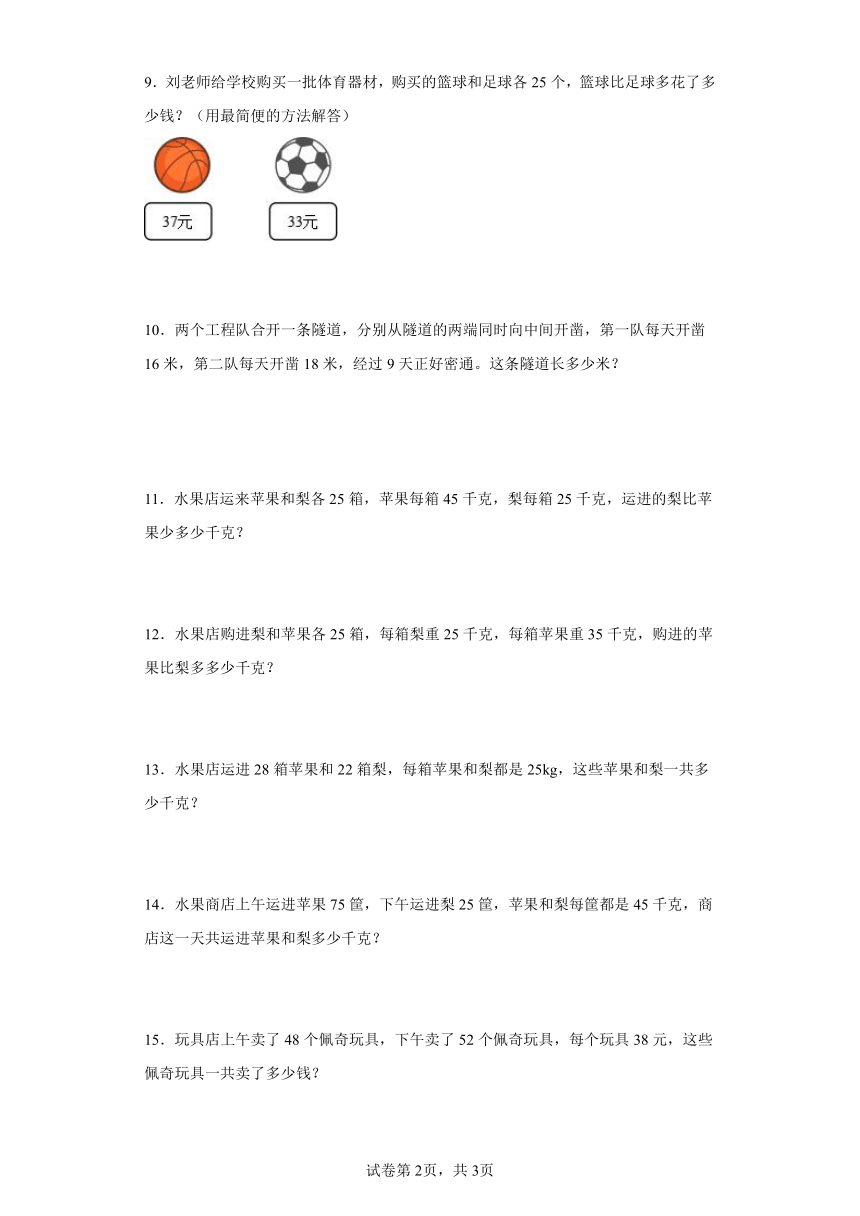 9．刘老师给学校购买一批体育器材，购买的篮球和足球各 25 个，篮球比足球多花了多少钱？（用最简便的方法解答）

37元

33元

10．两个工程队合开一条隧道，分别从隧道的两端同时向中间开凿，第一队每天开凿 16 米，第二队每天开凿 18 米，经过 9 天正好密通。这条隧道长多少米？

11．水果店运来苹果和梨各 25 箱，苹果每箱 45 千克，梨每箱 25 千克，运进的梨比苹果少多少千克？

12．水果店购进梨和苹果各 25 箱，每箱梨重 25 千克，每箱苹果重 35 千克，购进的苹果比梨多多少千克？

13．水果店运进 28 箱苹果和 22 箱梨，每箱苹果和梨都是 25kg，这些苹果和梨一共多少千克？

14．水果商店上午运进苹果 75 筐，下午运进梨 25 筐，苹果和梨每筐都是 45 千克，商店这一天共运进苹果和梨多少千克？

15．玩具店上午卖了 48 个佩奇玩具，下午卖了 52 个佩奇玩具，每个玩具 38 元，这些佩奇玩具一共卖了多少钱？

试卷第 2页，共 3页